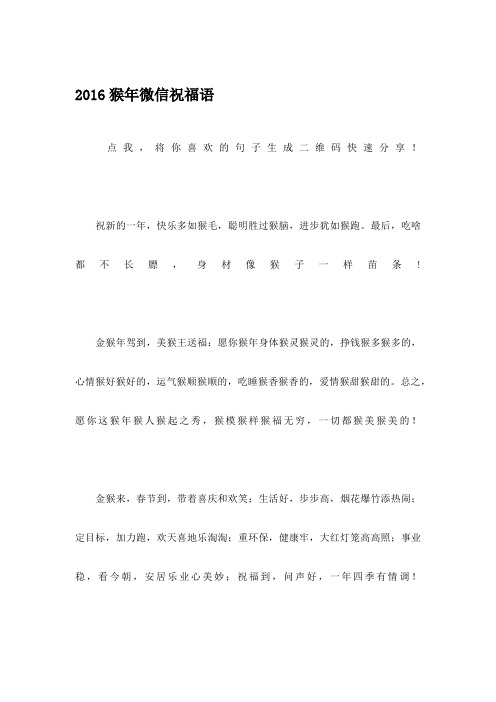 2016 猴年微信祝福语

点我，将你喜欢的句子生成二维码快速分享！

祝新的一年，快乐多如猴毛，聪明胜过猴脑，进步犹如猴跑。最后，吃啥都不长膘，身材像猴子一样苗条！

金猴年驾到，美猴王送福：愿你猴年身体猴灵猴灵的，挣钱猴多猴多的，心情猴好猴好的，运气猴顺猴顺的，吃睡猴香猴香的，爱情猴甜猴甜的。总之，愿你这猴年猴人猴起之秀，猴模猴样猴福无穷，一切都猴美猴美的！

金猴来，春节到，带着喜庆和欢笑；生活好，步步高，烟花爆竹添热闹；定目标，加力跑，欢天喜地乐淘淘；重环保，健康牢，大红灯笼高高照；事业稳，看今朝，安居乐业心美妙；祝福到，问声好，一年四季有情调！